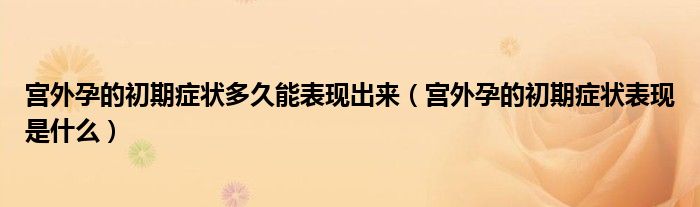 宫外孕的初期症状多久能表现出来（宫外孕的初期症状表现是什么）